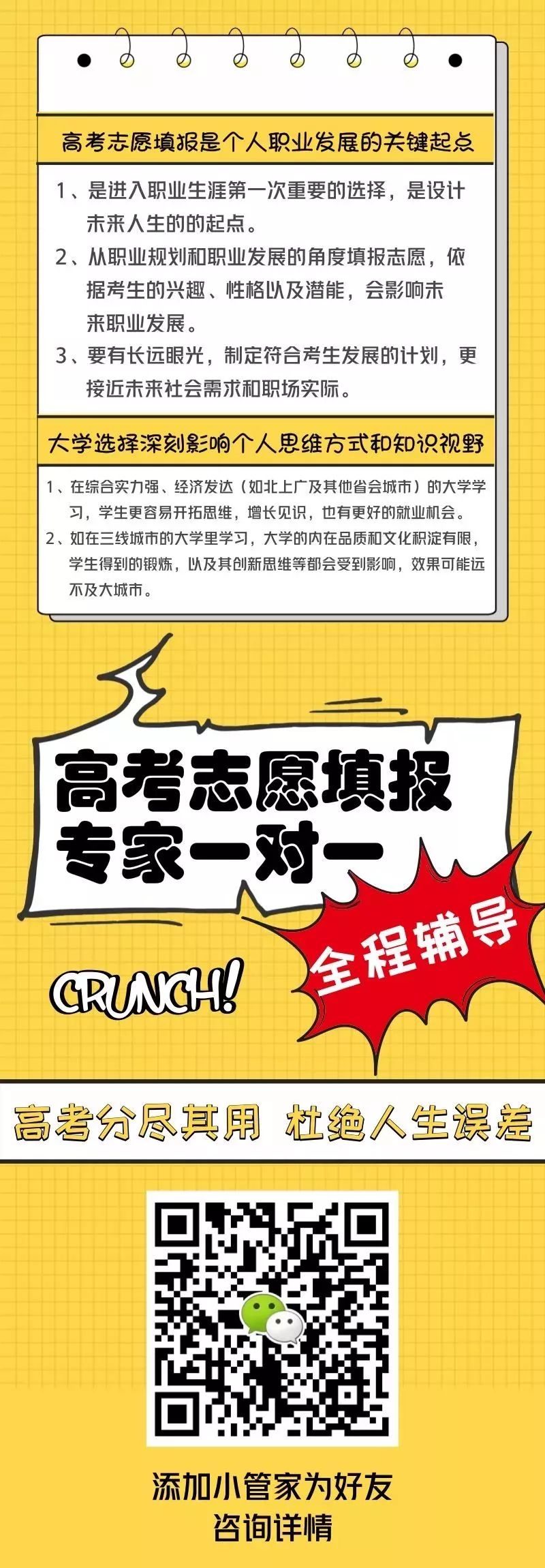 高考志愿填报是个人职业发展的关键起点

1、是进入职业生涯第一次重要的选择，是设计未来人生的的起点。

2、从职业规划和职业发展的角度填报志愿，依据考生的兴趣、性格以及潜能，会影响未来职业发展。

3、要有长远眼光，制定符合考生发展的计划，更接近未来社会需求和职场实际。

大学选择深刻影响个人思维方式和知识视野

1、在综合实力强、经济发达（如北上广及其他省会城市）的大学学习，学生更容易开拓思维，增长见识，也有更好的就业机会。

2、如在三线城市的大学里学习，大学的内在品质和文化积淀有限，学生得到的锻炼，以及其创新思维等都会受到影响，效果可能远不及大城市。

高考志愿填报
专家一对一

全程辅导

CRUNCH!

高考分尽其用 杜绝人生误差

添加小管家为好友
咨询详情